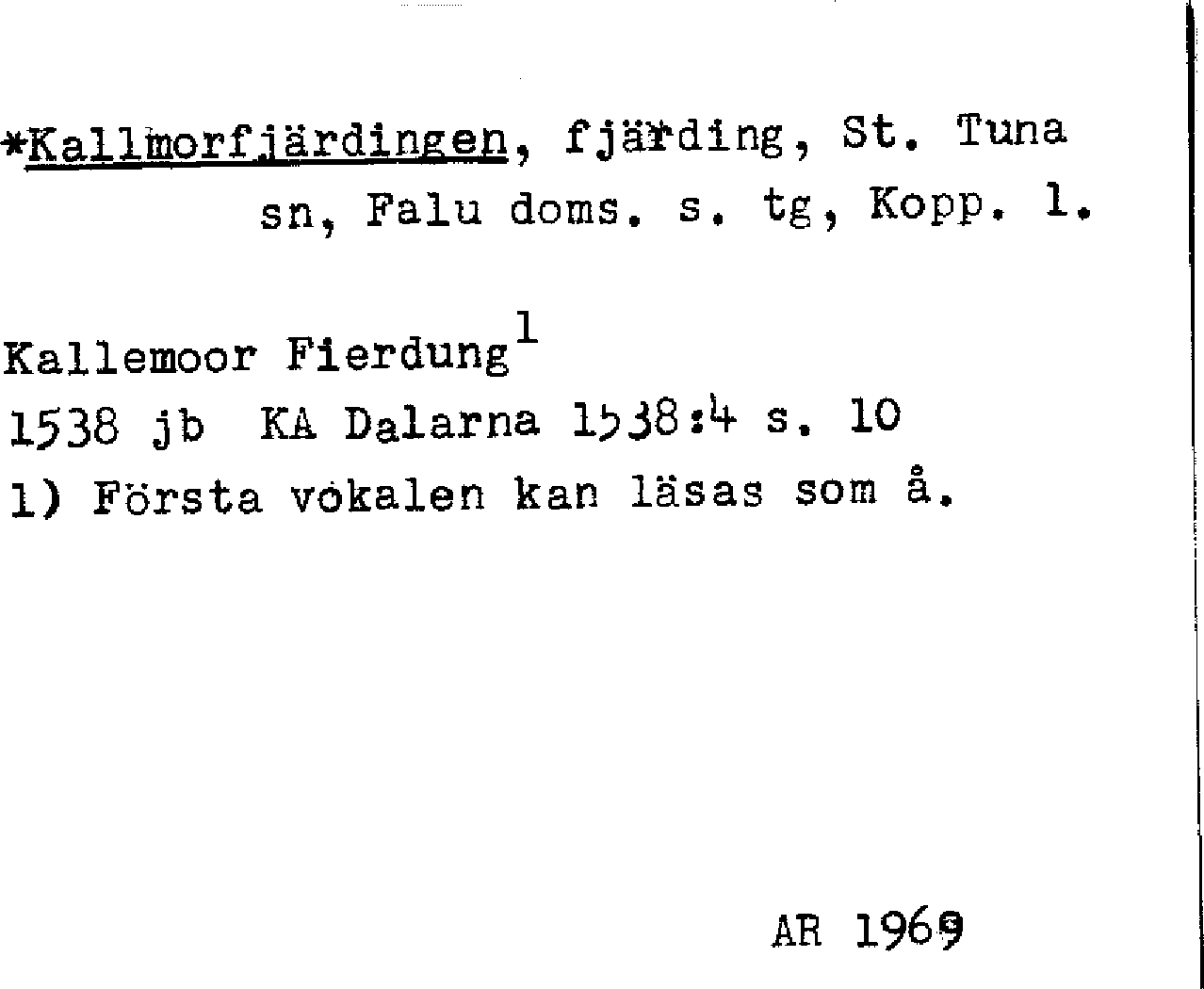 *Kallmorfjärdingen, fjärding, St. Tuna sn, Falu doms. s. tg, Kopp. l.

Kallemoor Fierdung$^{1}$
1538 jb KA Dalarna 1538:4 s. 10
1) Första vokalen kan läsas som å.

AR 1969